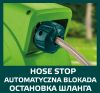 HOSE STOP
AUTOMATYCZNA BLOKADA
ОСТАНОВКА ШЛАНГА